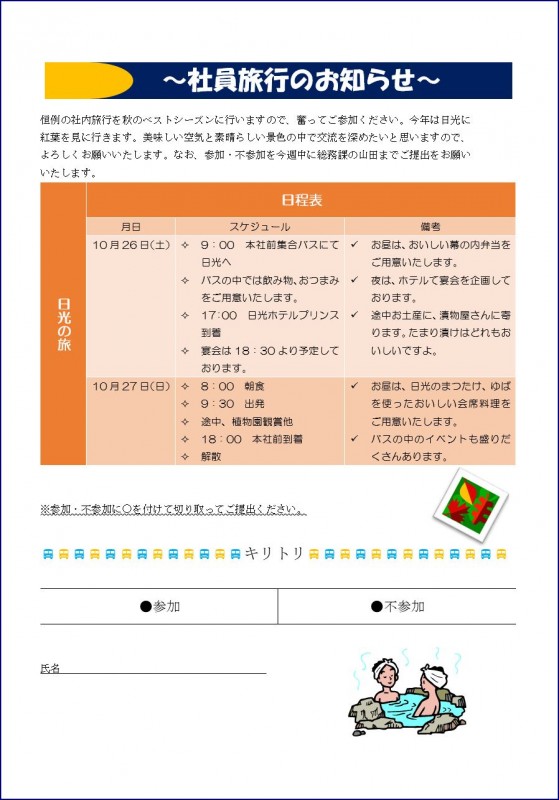 ~社員旅行のお知らせ~

恒例の社内旅行を秋のベストシーズンに行いますので、奮ってご参加ください。今年は日光に紅葉を見に行きます。美味しい空気と素晴らしい景色の中で交流を深めたいと思いますので、よろしくお願いいたします。なお、参加・不参加を今週中に総務課の山田までご提出をお願いいたします。

日光の旅

日程表

| 月日 | スケジュール | 備考 |
|---|---|---|
| 10月26日(土) | ✧ 9:00 本社前集合バスにて日光へ ✧ バスの中では飲み物、おつまみをご用意いたします。 ✧ 17:00 日光ホテルプリンス到着 ✧ 宴会は18:30より予定しております。 | ✓ お昼は、おいしい幕の内弁当をご用意いたします。 ✓ 夜は、ホテルで宴会を企画しております。 ✓ 途中お土産に、漬物屋さんに寄ります。たまり漬けはどれもおいしいですよ。 |
| 10月27日(日) | ✧ 8:00 朝食 ✧ 9:30 出発 ✧ 途中、植物園観賞他 ✧ 18:00 本社前到着 ✧ 解散 | ✓ お昼は、日光のまつたけ、ゆばを使ったおいしい会席料理をご用意いたします。 ✓ バスの中のイベントも盛りだくさんあります。 |

※参加・不参加に○を付けて切り取ってご提出ください。

キリトリ

| ●参加 | ●不参加 |
|---|---|

氏名